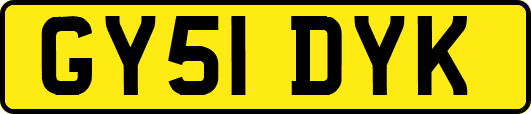 GY51 DYK